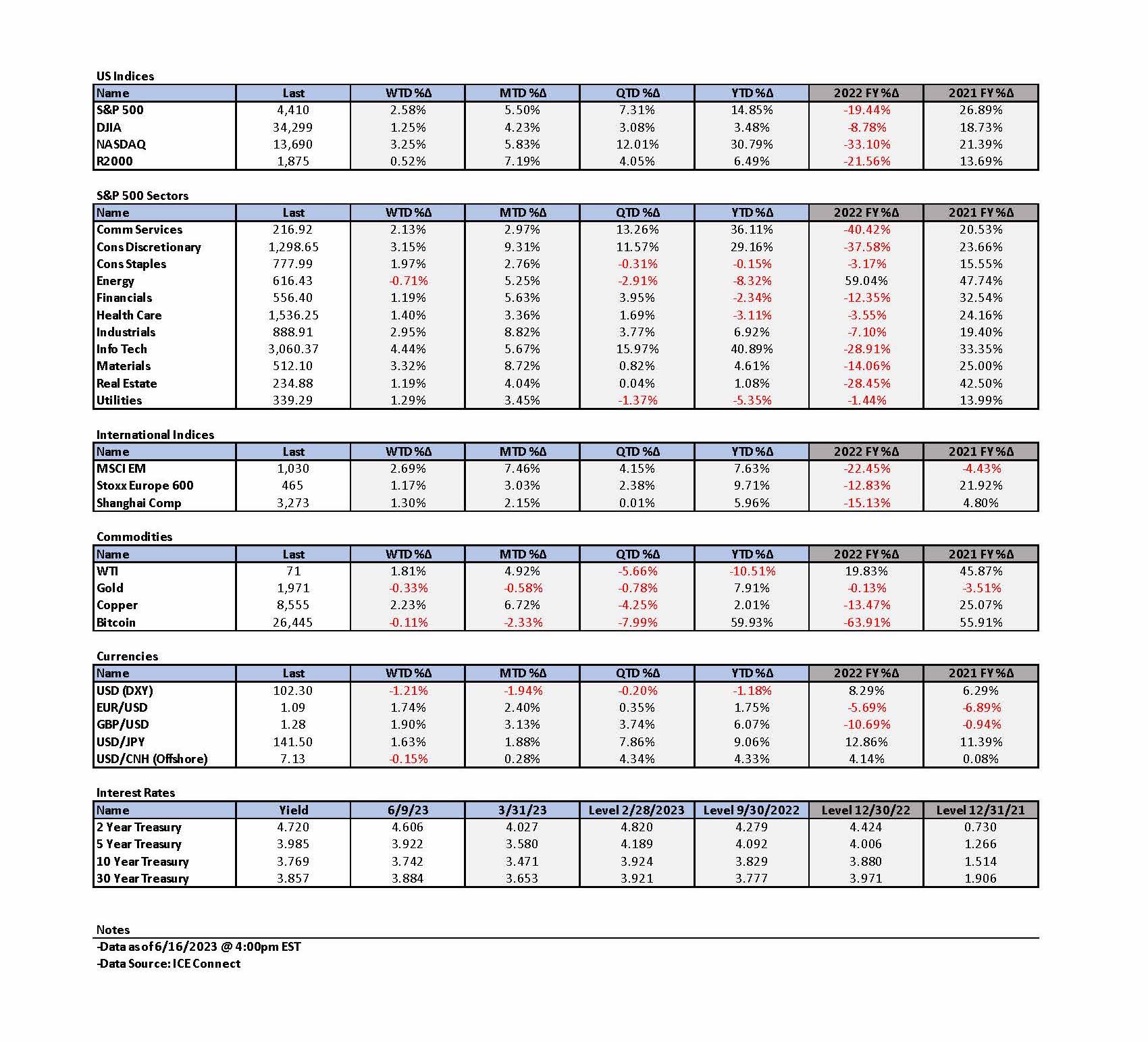 US Indices

| Name | Last | WTD %Δ | MTD %Δ | QTD %Δ | YTD %Δ | 2022 FY %Δ | 2021 FY %Δ |
|---|---|---|---|---|---|---|---|
| S&P 500 | 4,410 | 2.58% | 5.50% | 7.31% | 14.85% | -19.44% | 26.89% |
| DJIA | 34,299 | 1.25% | 4.23% | 3.08% | 3.48% | -8.78% | 18.73% |
| NASDAQ | 13,690 | 3.25% | 5.83% | 12.01% | 30.79% | -33.10% | 21.39% |
| R2000 | 1,875 | 0.52% | 7.19% | 4.05% | 6.49% | -21.56% | 13.69% |

S&P 500 Sectors

| Name | Last | WTD %Δ | MTD %Δ | QTD %Δ | YTD %Δ | 2022 FY %Δ | 2021 FY %Δ |
|---|---|---|---|---|---|---|---|
| Comm Services | 216.92 | 2.13% | 2.97% | 13.26% | 36.11% | -40.42% | 20.53% |
| Cons Discretionary | 1,298.65 | 3.15% | 9.31% | 11.57% | 29.16% | -37.58% | 23.66% |
| Cons Staples | 777.99 | 1.97% | 2.76% | -0.31% | -0.15% | -3.17% | 15.55% |
| Energy | 616.43 | -0.71% | 5.25% | -2.91% | -8.32% | 59.04% | 47.74% |
| Financials | 556.40 | 1.19% | 5.63% | 3.95% | -2.34% | -12.35% | 32.54% |
| Health Care | 1,536.25 | 1.40% | 3.36% | 1.69% | -3.11% | -3.55% | 24.16% |
| Industrials | 888.91 | 2.95% | 8.82% | 3.77% | 6.92% | -7.10% | 19.40% |
| Info Tech | 3,060.37 | 4.44% | 5.67% | 15.97% | 40.89% | -28.91% | 33.35% |
| Materials | 512.10 | 3.32% | 8.72% | 0.82% | 4.61% | -14.06% | 25.00% |
| Real Estate | 234.88 | 1.19% | 4.04% | 0.04% | 1.08% | -28.45% | 42.50% |
| Utilities | 339.29 | 1.29% | 3.45% | -1.37% | -5.35% | -1.44% | 13.99% |

International Indices

| Name | Last | WTD %Δ | MTD %Δ | QTD %Δ | YTD %Δ | 2022 FY %Δ | 2021 FY %Δ |
|---|---|---|---|---|---|---|---|
| MSCI EM | 1,030 | 2.69% | 7.46% | 4.15% | 7.63% | -22.45% | -4.43% |
| Stoxx Europe 600 | 465 | 1.17% | 3.03% | 2.38% | 9.71% | -12.83% | 21.92% |
| Shanghai Comp | 3,273 | 1.30% | 2.15% | 0.01% | 5.96% | -15.13% | 4.80% |

Commodities

| Name | Last | WTD %Δ | MTD %Δ | QTD %Δ | YTD %Δ | 2022 FY %Δ | 2021 FY %Δ |
|---|---|---|---|---|---|---|---|
| WTI | 71 | 1.81% | 4.92% | -5.66% | -10.51% | 19.83% | 45.87% |
| Gold | 1,971 | -0.33% | -0.58% | -0.78% | 7.91% | -0.13% | -3.51% |
| Copper | 8,555 | 2.23% | 6.72% | -4.25% | 2.01% | -13.47% | 25.07% |
| Bitcoin | 26,445 | -0.11% | -2.33% | -7.99% | 59.93% | -63.91% | 55.91% |

Currencies

| Name | Last | WTD %Δ | MTD %Δ | QTD %Δ | YTD %Δ | 2022 FY %Δ | 2021 FY %Δ |
|---|---|---|---|---|---|---|---|
| USD (DXY) | 102.30 | -1.21% | -1.94% | -0.20% | -1.18% | 8.29% | 6.29% |
| EUR/USD | 1.09 | 1.74% | 2.40% | 0.35% | 1.75% | -5.69% | -6.89% |
| GBP/USD | 1.28 | 1.90% | 3.13% | 3.74% | 6.07% | -10.69% | -0.94% |
| USD/JPY | 141.50 | 1.63% | 1.88% | 7.86% | 9.06% | 12.86% | 11.39% |
| USD/CNH (Offshore) | 7.13 | -0.15% | 0.28% | 4.34% | 4.33% | 4.14% | 0.08% |

Interest Rates

| Name | Yield | 6/9/23 | 3/31/23 | Level 2/28/2023 | Level 9/30/2022 | Level 12/30/22 | Level 12/31/21 |
|---|---|---|---|---|---|---|---|
| 2 Year Treasury | 4.720 | 4.606 | 4.027 | 4.820 | 4.279 | 4.424 | 0.730 |
| 5 Year Treasury | 3.985 | 3.922 | 3.580 | 4.189 | 4.092 | 4.006 | 1.266 |
| 10 Year Treasury | 3.769 | 3.742 | 3.471 | 3.924 | 3.829 | 3.880 | 1.514 |
| 30 Year Treasury | 3.857 | 3.884 | 3.653 | 3.921 | 3.777 | 3.971 | 1.906 |

Notes
-Data as of 6/16/2023 @ 4:00pm EST
-Data Source: ICE Connect